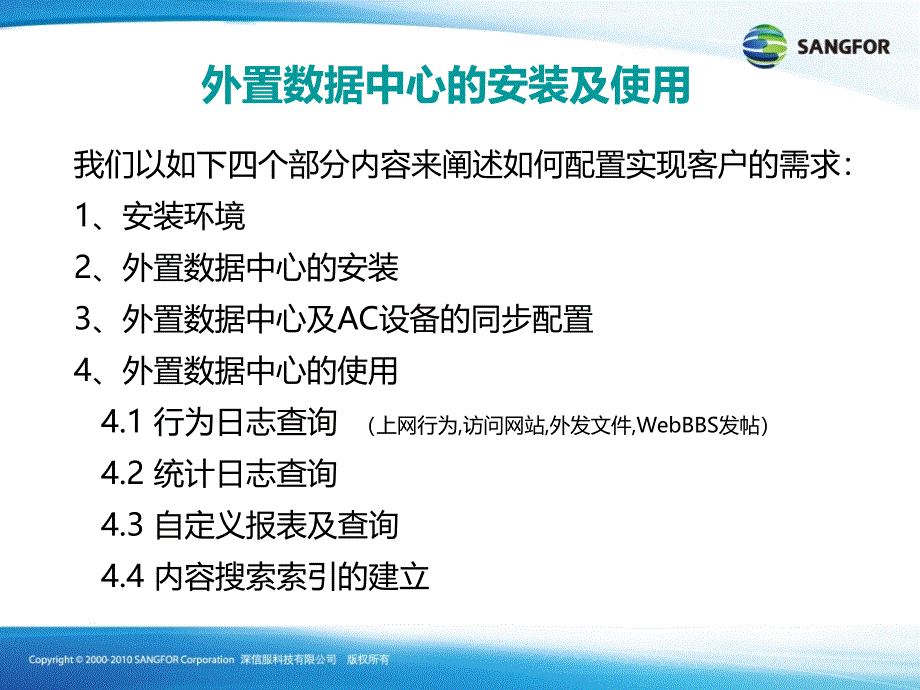 SANGFOR

外置数据中心的安装及使用

我们以如下四个部分内容来阐述如何配置实现客户的需求：

1、安装环境

2、外置数据中心的安装

3、外置数据中心及AC设备的同步配置

4、外置数据中心的使用

4.1 行为日志查询 （上网行为,访问网站,外发文件,WebBBS发帖）

4.2 统计日志查询

4.3 自定义报表及查询

4.4 内容搜索索引的建立

Copyright © 2000-2010 SANGFOR Corporation 深信服科技有限公司 版权所有